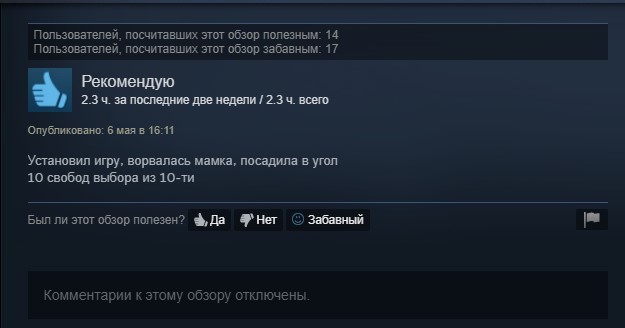 Пользователей, посчитавших этот обзор полезным: 14
Пользователей, посчитавших этот обзор забавным: 17

Рекомендую
2.3 ч. за последние две недели / 2.3 ч. всего

Опубликовано: 6 мая в 16:11

Установил игру, ворвалась мамка, посадила в угол
10 свобод выбора из 10-ти

Был ли этот обзор полезен? Да Нет Забавный

Комментарии к этому обзору отключены.